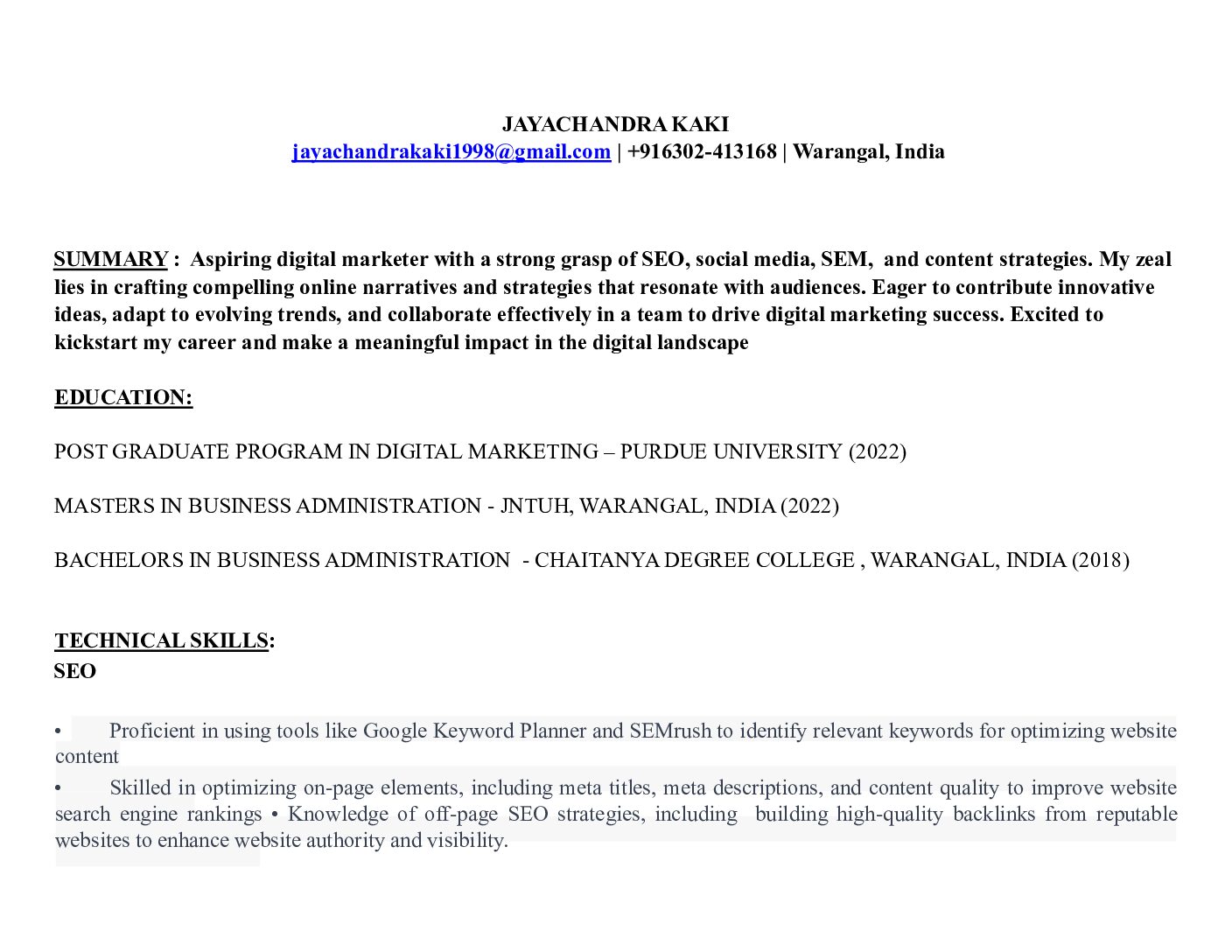 JAYACHANDRA KAKI
jayachandrakaki1998@gmail.com | +916302-413168 | Warangal, India

SUMMARY : Aspiring digital marketer with a strong grasp of SEO, social media, SEM, and content strategies. My zeal lies in crafting compelling online narratives and strategies that resonate with audiences. Eager to contribute innovative ideas, adapt to evolving trends, and collaborate effectively in a team to drive digital marketing success. Excited to kickstart my career and make a meaningful impact in the digital landscape

EDUCATION:

POST GRADUATE PROGRAM IN DIGITAL MARKETING – PURDUE UNIVERSITY (2022)

MASTERS IN BUSINESS ADMINISTRATION - JNTUH, WARANGAL, INDIA (2022)

BACHELORS IN BUSINESS ADMINISTRATION - CHAITANYA DEGREE COLLEGE , WARANGAL, INDIA (2018)

TECHNICAL SKILLS:
SEO

• Proficient in using tools like Google Keyword Planner and SEMrush to identify relevant keywords for optimizing website content
• Skilled in optimizing on-page elements, including meta titles, meta descriptions, and content quality to improve website search engine rankings • Knowledge of off-page SEO strategies, including building high-quality backlinks from reputable websites to enhance website authority and visibility.